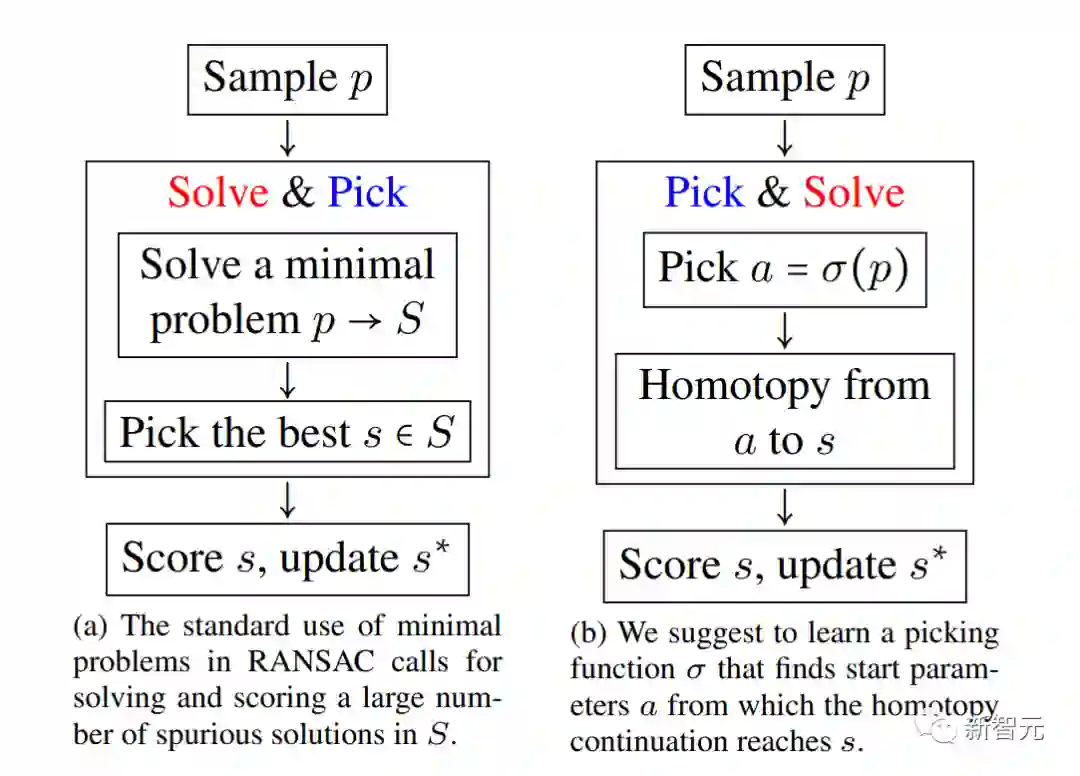 Sample $p$

Solve & Pick

Solve a minimal problem $p \to S$

Pick the best $s \in S$

Score $s$, update $s^*$

(a) The standard use of minimal problems in RANSAC calls for solving and scoring a large number of spurious solutions in $S$.

Sample $p$

Pick & Solve

Pick $a = \sigma(p)$

Homotopy from $a$ to $s$

Score $s$, update $s^*$

(b) We suggest to learn a picking function $\sigma$ that finds start parameters $a$ from which the homotopy continuation reaches $s$.

新智元